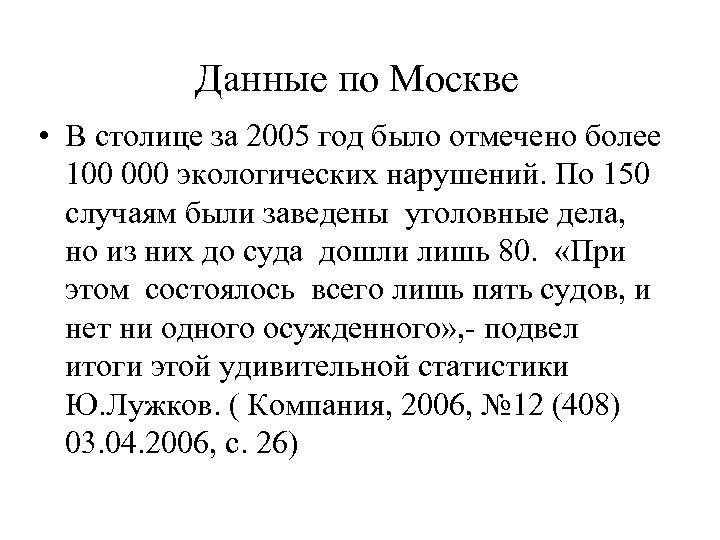 Данные по Москве

• В столице за 2005 год было отмечено более 100 000 экологических нарушений. По 150 случаям были заведены уголовные дела, но из них до суда дошли лишь 80. «При этом состоялось всего лишь пять судов, и нет ни одного осужденного»,- подвел итоги этой удивительной статистики Ю.Лужков. ( Компания, 2006, №12 (408) 03.04.2006, с. 26)